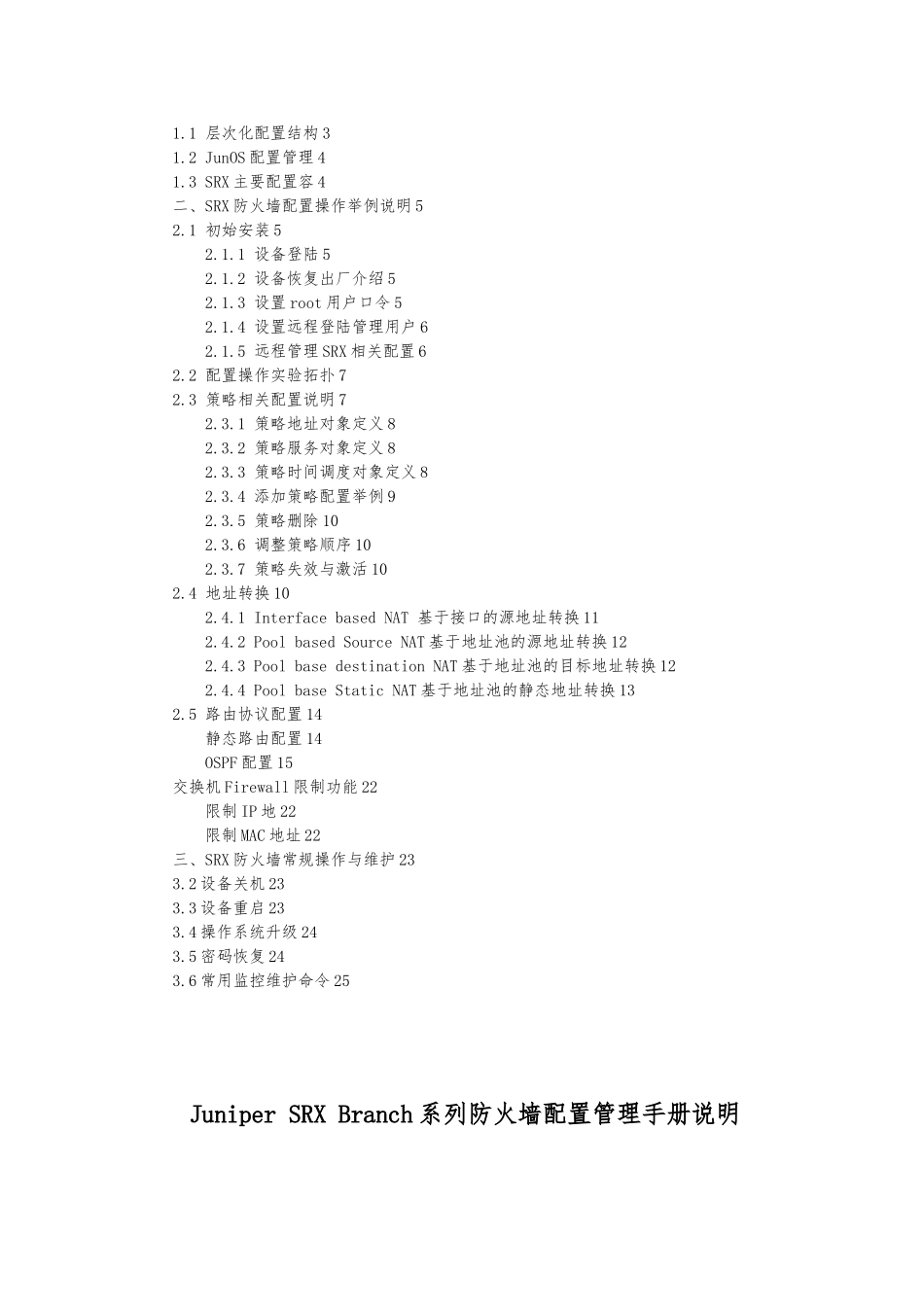 1.1 层次化配置结构 3
1.2 JunOS 配置管理 4
1.3 SRX 主要配置容 4
二、SRX 防火墙配置操作举例说明 5
2.1 初始安装 5
2.1.1 设备登陆 5
2.1.2 设备恢复出厂介绍 5
2.1.3 设置 root 用户口令 5
2.1.4 设置远程登陆管理用户 6
2.1.5 远程管理 SRX 相关配置 6
2.2 配置操作实验拓扑 7
2.3 策略相关配置说明 7
2.3.1 策略地址对象定义 8
2.3.2 策略服务对象定义 8
2.3.3 策略时间调度对象定义 8
2.3.4 添加策略配置举例 9
2.3.5 策略删除 10
2.3.6 调整策略顺序 10
2.3.7 策略失效与激活 10
2.4 地址转换 10
2.4.1 Interface based NAT 基于接口的源地址转换 11
2.4.2 Pool based Source NAT 基于地址池的源地址转换 12
2.4.3 Pool base destination NAT 基于地址池的目标地址转换 12
2.4.4 Pool base Static NAT 基于地址池的静态地址转换 13
2.5 路由协议配置 14
静态路由配置 14
OSPF 配置 15
交换机 Firewall 限制功能 22
限制 IP 地 22
限制 MAC 地址 22
三、SRX 防火墙常规操作与维护 23
3.2 设备关机 23
3.3 设备重启 23
3.4 操作系统升级 24
3.5 密码恢复 24
3.6 常用监控维护命令 25

Juniper SRX Branch 系列防火墙配置管理手册说明